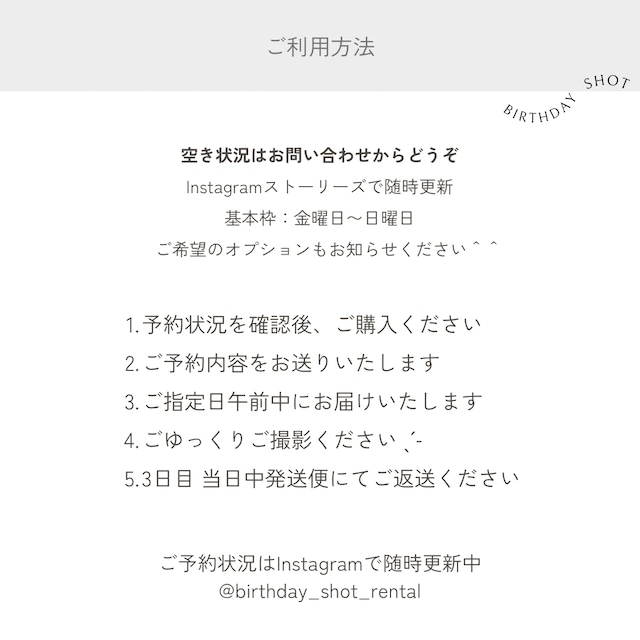 ご利用方法

BIRTHDAY SHOT

空き状況はお問い合わせからどうぞ
Instagramストーリーズで随時更新
基本枠：金曜日〜日曜日
ご希望のオプションもお知らせください＾＾

1.予約状況を確認後、ご購入ください
2.ご予約内容をお送りいたします
3.ご指定日午前中にお届けいたします
4.ごゆっくりご撮影ください ˎˊ˗
5.3日目 当日中発送便にてご返送ください

ご予約状況はInstagramで随時更新中
@birthday_shot_rental